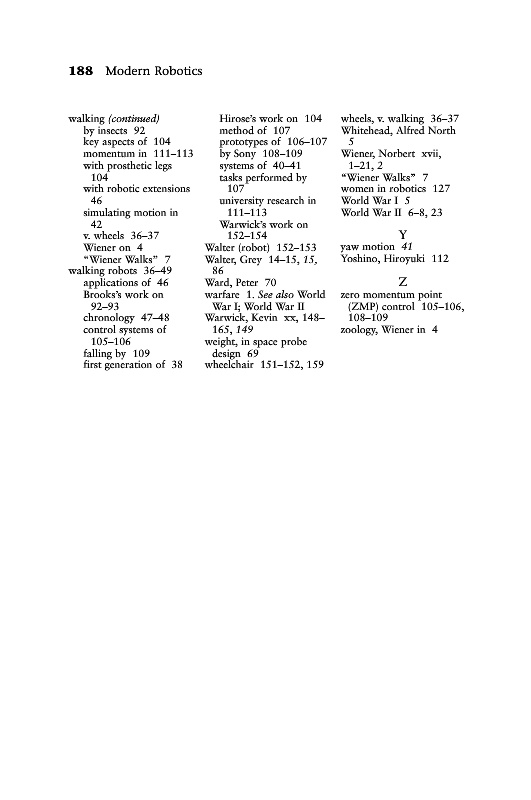 188 Modern Robotics

walking (continued)
by insects 92
key aspects of 104
momentum in 111–113
with prosthetic legs 104
with robotic extensions 46
simulating motion in 42
v. wheels 36–37
Wiener on 4
"Wiener Walks" 7
walking robots 36–49
applications of 46
Brooks's work on 92–93
chronology 47–48
control systems of 105–106
falling by 109
first generation of 38

Hirose's work on 104
method of 107
prototypes of 106–107
by Sony 108–109
systems of 40–41
tasks performed by 107
university research in 111–113
Warwick's work on 152–154
Walter (robot) 152–153
Walter, Grey 14–15, 15, 86
Ward, Peter 70
warfare 1. See also World War I; World War II
Warwick, Kevin xx, 148–165, 149
weight, in space probe design 69
wheelchair 151–152, 159

wheels, v. walking 36–37
Whitehead, Alfred North 5
Wiener, Norbert xvii, 1–21, 2
"Wiener Walks" 7
women in robotics 127
World War I 5
World War II 6–8, 23

Y
yaw motion 41
Yoshino, Hiroyuki 112

Z
zero momentum point (ZMP) control 105–106, 108–109
zoology, Wiener in 4